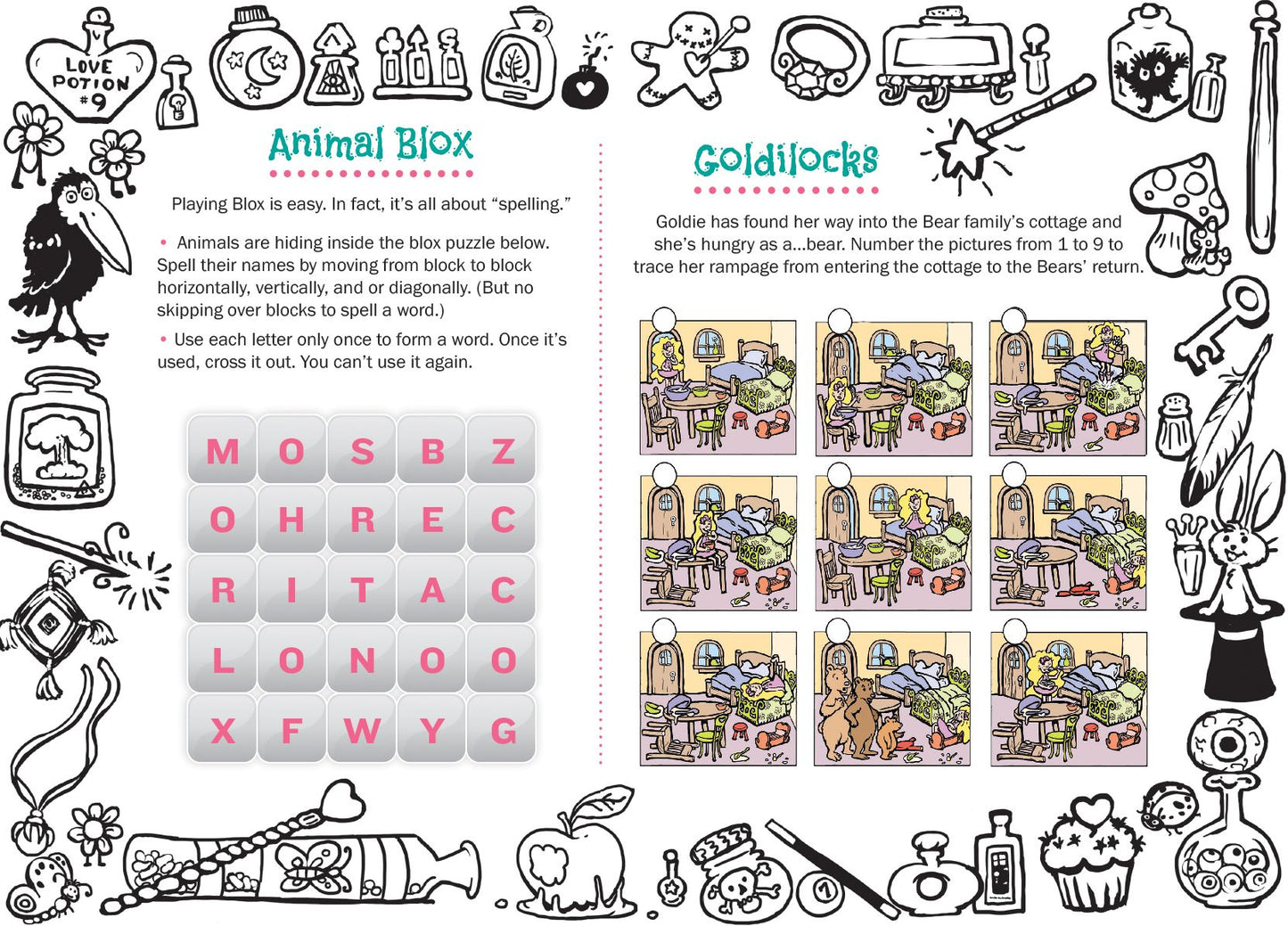 LOVE POTION #9

Animal Blox

Playing Blox is easy. In fact, it's all about "spelling."

• Animals are hiding inside the blox puzzle below. Spell their names by moving from block to block horizontally, vertically, and or diagonally. (But no skipping over blocks to spell a word.)

• Use each letter only once to form a word. Once it's used, cross it out. You can't use it again.

| M | O | S | B | Z |
|---|---|---|---|---|
| O | H | R | E | C |
| R | I | T | A | C |
| L | O | N | O | O |
| X | F | W | Y | G |

Goldilocks

Goldie has found her way into the Bear family's cottage and she's hungry as a...bear. Number the pictures from 1 to 9 to trace her rampage from entering the cottage to the Bears' return.